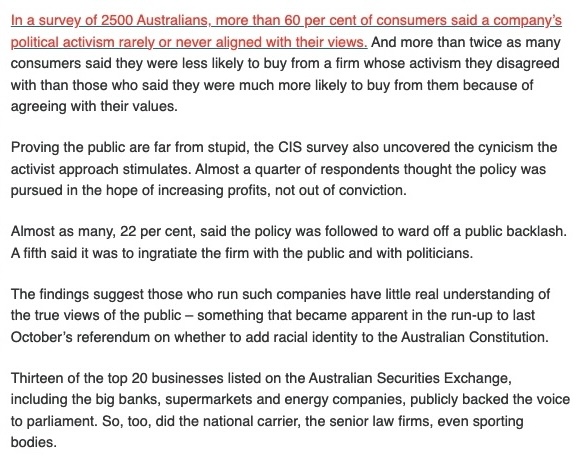 In a survey of 2500 Australians, more than 60 per cent of consumers said a company's political activism rarely or never aligned with their views. And more than twice as many consumers said they were less likely to buy from a firm whose activism they disagreed with than those who said they were much more likely to buy from them because of agreeing with their values.

Proving the public are far from stupid, the CIS survey also uncovered the cynicism the activist approach stimulates. Almost a quarter of respondents thought the policy was pursued in the hope of increasing profits, not out of conviction.

Almost as many, 22 per cent, said the policy was followed to ward off a public backlash. A fifth said it was to ingratiate the firm with the public and with politicians.

The findings suggest those who run such companies have little real understanding of the true views of the public – something that became apparent in the run-up to last October's referendum on whether to add racial identity to the Australian Constitution.

Thirteen of the top 20 businesses listed on the Australian Securities Exchange, including the big banks, supermarkets and energy companies, publicly backed the voice to parliament. So, too, did the national carrier, the senior law firms, even sporting bodies.